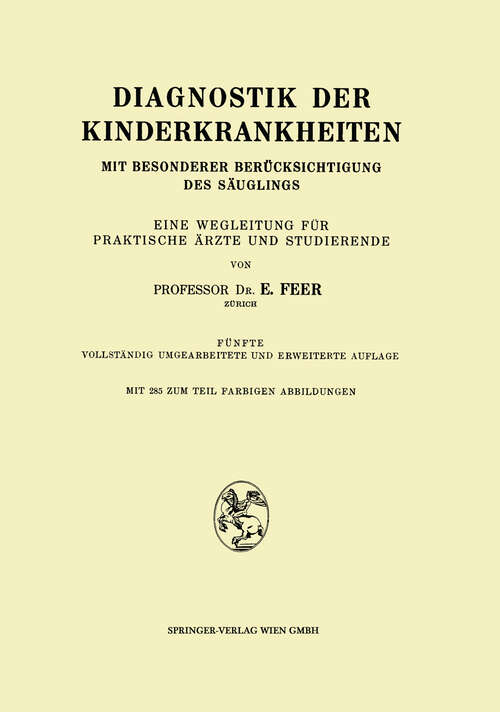 DIAGNOSTIK DER KINDERKRANKHEITEN

MIT BESONDERER BERÜCKSICHTIGUNG DES SÄUGLINGS

EINE WEGLEITUNG FÜR PRAKTISCHE ÄRZTE UND STUDIERENDE

VON

PROFESSOR DR. E. FEER
ZÜRICH

FÜNFTE
VOLLSTÄNDIG UMGEARBEITETE UND ERWEITERTE AUFLAGE

MIT 285 ZUM TEIL FARBIGEN ABBILDUNGEN

SPRINGER-VERLAG WIEN GMBH